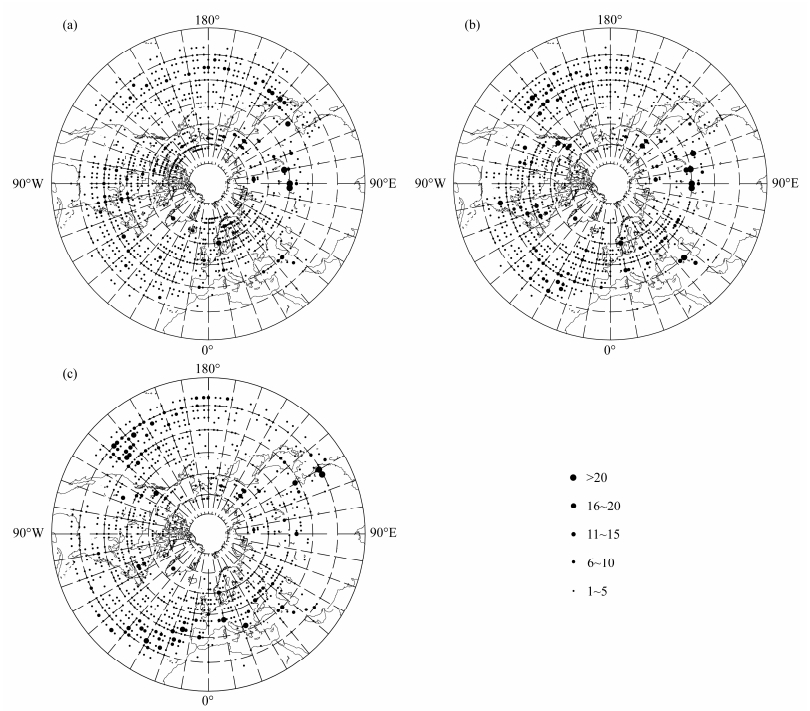 (a)

180°

90°W

90°E

0°

(b)

180°

90°W

90°E

0°

(c)

180°

90°W

90°E

0°

>20

16~20

11~15

6~10

1~5